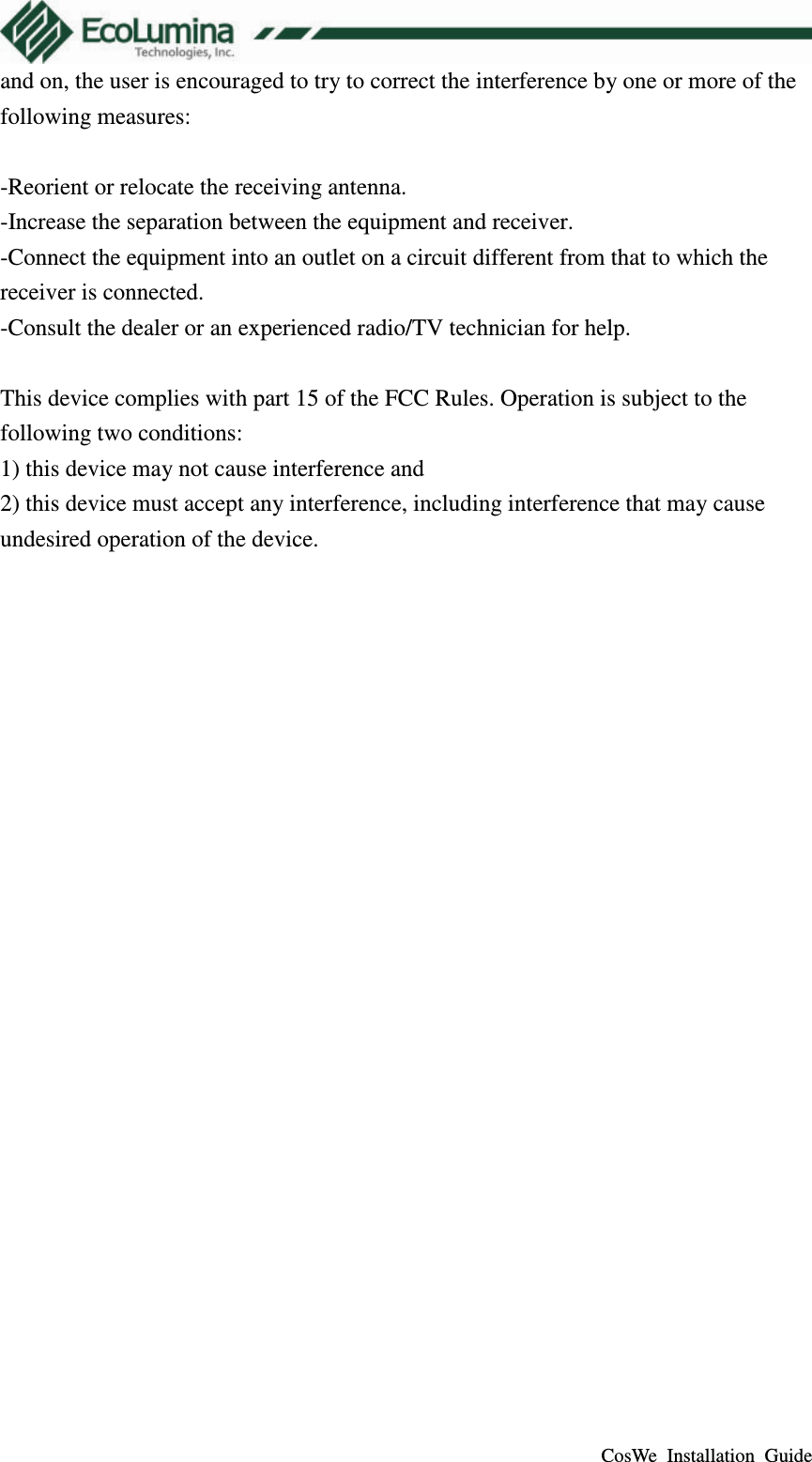 EcoLumina
Technologies, Inc.

and on, the user is encouraged to try to correct the interference by one or more of the following measures:

-Reorient or relocate the receiving antenna.
-Increase the separation between the equipment and receiver.
-Connect the equipment into an outlet on a circuit different from that to which the receiver is connected.
-Consult the dealer or an experienced radio/TV technician for help.

This device complies with part 15 of the FCC Rules. Operation is subject to the following two conditions:
1) this device may not cause interference and
2) this device must accept any interference, including interference that may cause undesired operation of the device.

CosWe Installation Guide